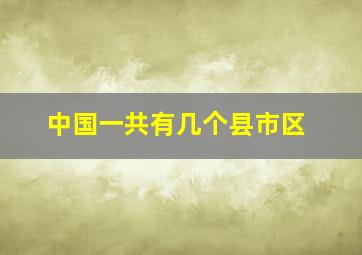 中国一共有几个县市区